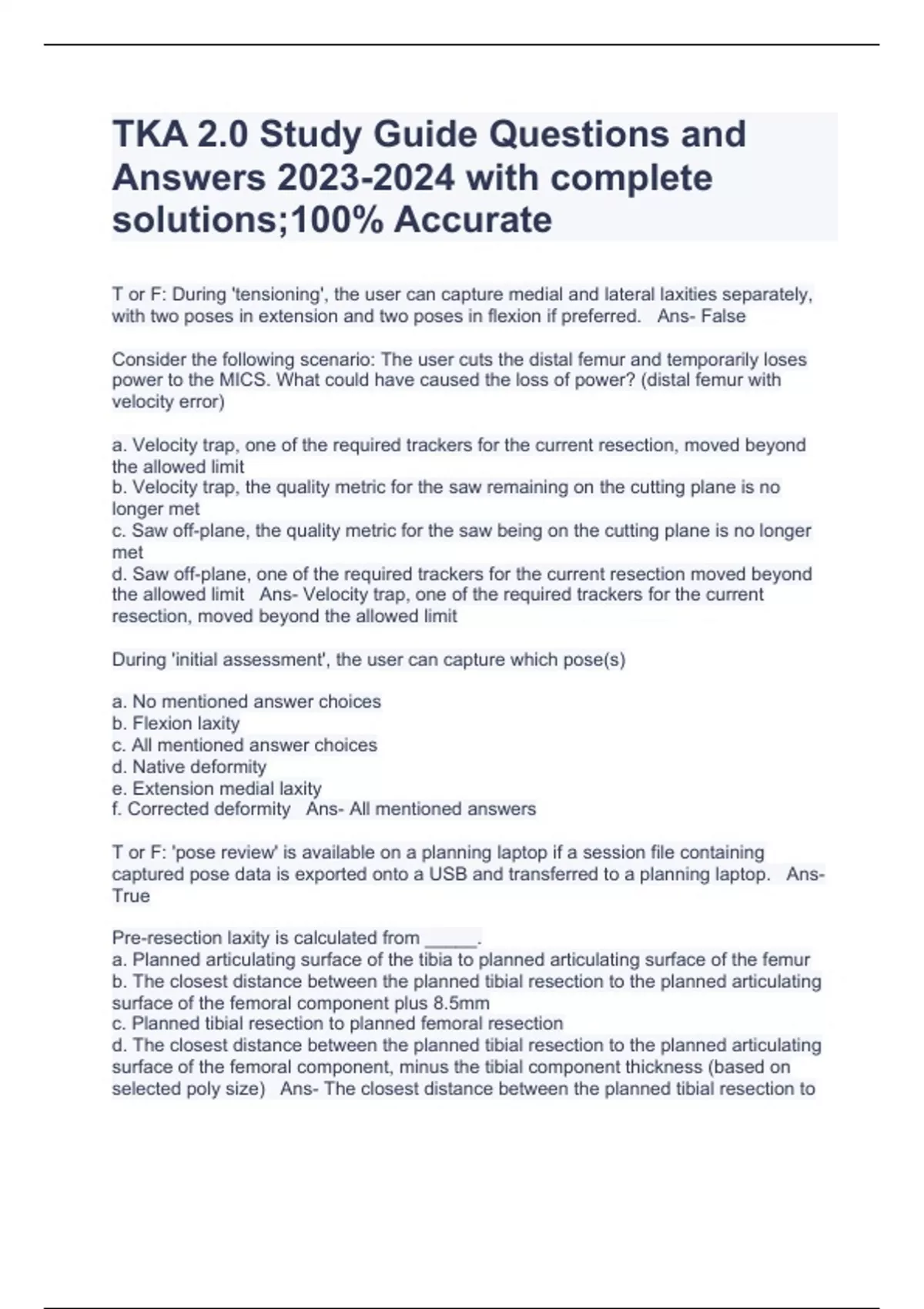 TKA 2.0 Study Guide Questions and Answers 2023-2024 with complete solutions;100% Accurate

T or F: During 'tensioning', the user can capture medial and lateral laxities separately, with two poses in extension and two poses in flexion if preferred. Ans- False

Consider the following scenario: The user cuts the distal femur and temporarily loses power to the MICS. What could have caused the loss of power? (distal femur with velocity error)

a. Velocity trap, one of the required trackers for the current resection, moved beyond the allowed limit
b. Velocity trap, the quality metric for the saw remaining on the cutting plane is no longer met
c. Saw off-plane, the quality metric for the saw being on the cutting plane is no longer met
d. Saw off-plane, one of the required trackers for the current resection moved beyond the allowed limit Ans- Velocity trap, one of the required trackers for the current resection, moved beyond the allowed limit

During 'initial assessment', the user can capture which pose(s)

a. No mentioned answer choices
b. Flexion laxity
c. All mentioned answer choices
d. Native deformity
e. Extension medial laxity
f. Corrected deformity Ans- All mentioned answers

T or F: 'pose review' is available on a planning laptop if a session file containing captured pose data is exported onto a USB and transferred to a planning laptop. Ans- True

Pre-resection laxity is calculated from _____.
a. Planned articulating surface of the tibia to planned articulating surface of the femur
b. The closest distance between the planned tibial resection to the planned articulating surface of the femoral component plus 8.5mm
c. Planned tibial resection to planned femoral resection
d. The closest distance between the planned tibial resection to the planned articulating surface of the femoral component, minus the tibial component thickness (based on selected poly size) Ans- The closest distance between the planned tibial resection to